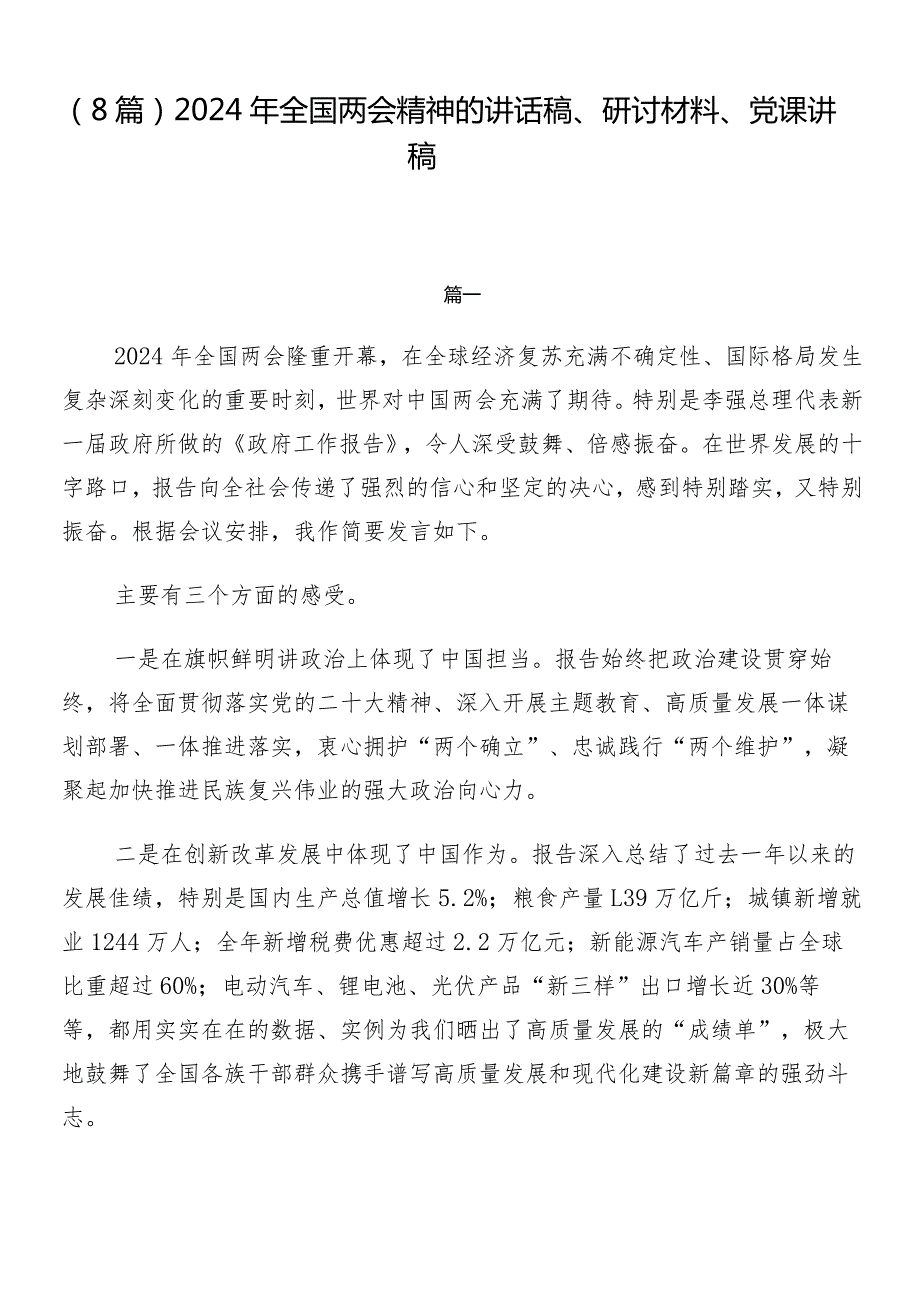 （8篇）2024年全国两会精神的讲话稿、研讨材料、党课讲稿

篇一

2024年全国两会隆重开幕，在全球经济复苏充满不确定性、国际格局发生复杂深刻变化的重要时刻，世界对中国两会充满了期待。特别是李强总理代表新一届政府所做的《政府工作报告》，令人深受鼓舞、倍感振奋。在世界发展的十字路口，报告向全社会传递了强烈的信心和坚定的决心，感到特别踏实，又特别振奋。根据会议安排，我作简要发言如下。

主要有三个方面的感受。

一是在旗帜鲜明讲政治上体现了中国担当。报告始终把政治建设贯穿始终，将全面贯彻落实党的二十大精神、深入开展主题教育、高质量发展一体谋划部署、一体推进落实，衷心拥护“两个确立”、忠诚践行“两个维护”，凝聚起加快推进民族复兴伟业的强大政治向心力。

二是在创新改革发展中体现了中国作为。报告深入总结了过去一年以来的发展佳绩，特别是国内生产总值增长5.2%；粮食产量L39万亿斤；城镇新增就业1244万人；全年新增税费优惠超过2.2万亿元；新能源汽车产销量占全球比重超过60%；电动汽车、锂电池、光伏产品“新三样”出口增长近30%等等，都用实实在在的数据、实例为我们晒出了高质量发展的“成绩单”，极大地鼓舞了全国各族干部群众携手谱写高质量发展和现代化建设新篇章的强劲斗志。